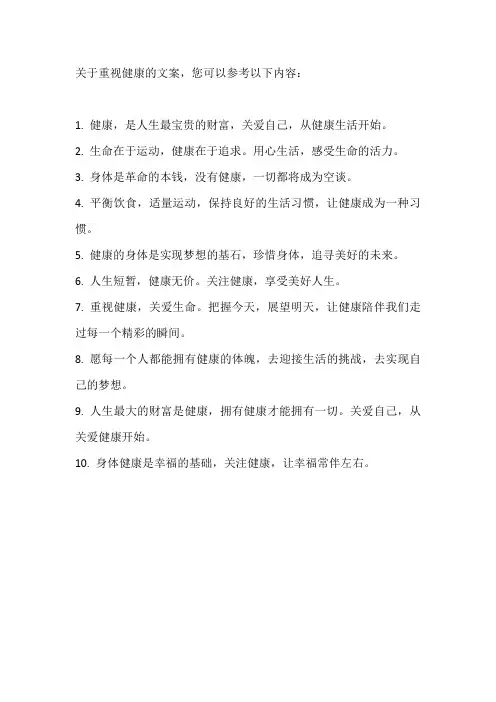 关于重视健康的文案，您可以参考以下内容：

1. 健康，是人生最宝贵的财富，关爱自己，从健康生活开始。

2. 生命在于运动，健康在于追求。用心生活，感受生命的活力。

3. 身体是革命的本钱，没有健康，一切都将成为空谈。

4. 平衡饮食，适量运动，保持良好的生活习惯，让健康成为一种习惯。

5. 健康的身体是实现梦想的基石，珍惜身体，追寻美好的未来。

6. 人生短暂，健康无价。关注健康，享受美好人生。

7. 重视健康，关爱生命。把握今天，展望明天，让健康陪伴我们走过每一个精彩的瞬间。

8. 愿每一个人都能拥有健康的体魄，去迎接生活的挑战，去实现自己的梦想。

9. 人生最大的财富是健康，拥有健康才能拥有一切。关爱自己，从关爱健康开始。

10. 身体健康是幸福的基础，关注健康，让幸福常伴左右。